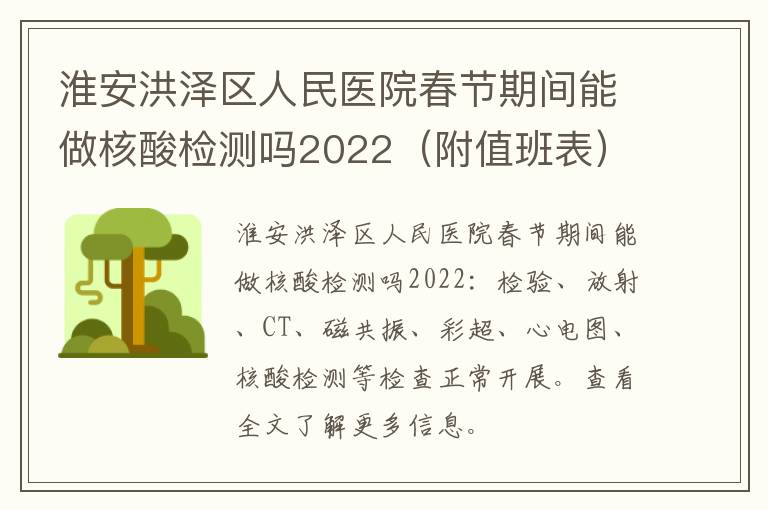 淮安洪泽区人民医院春节期间能做核酸检测吗2022（附值班表）

淮安洪泽区人民医院春节期间能做核酸检测吗2022：检验、放射、CT、磁共振、彩超、心电图、核酸检测等检查正常开展。查看全文了解更多信息。